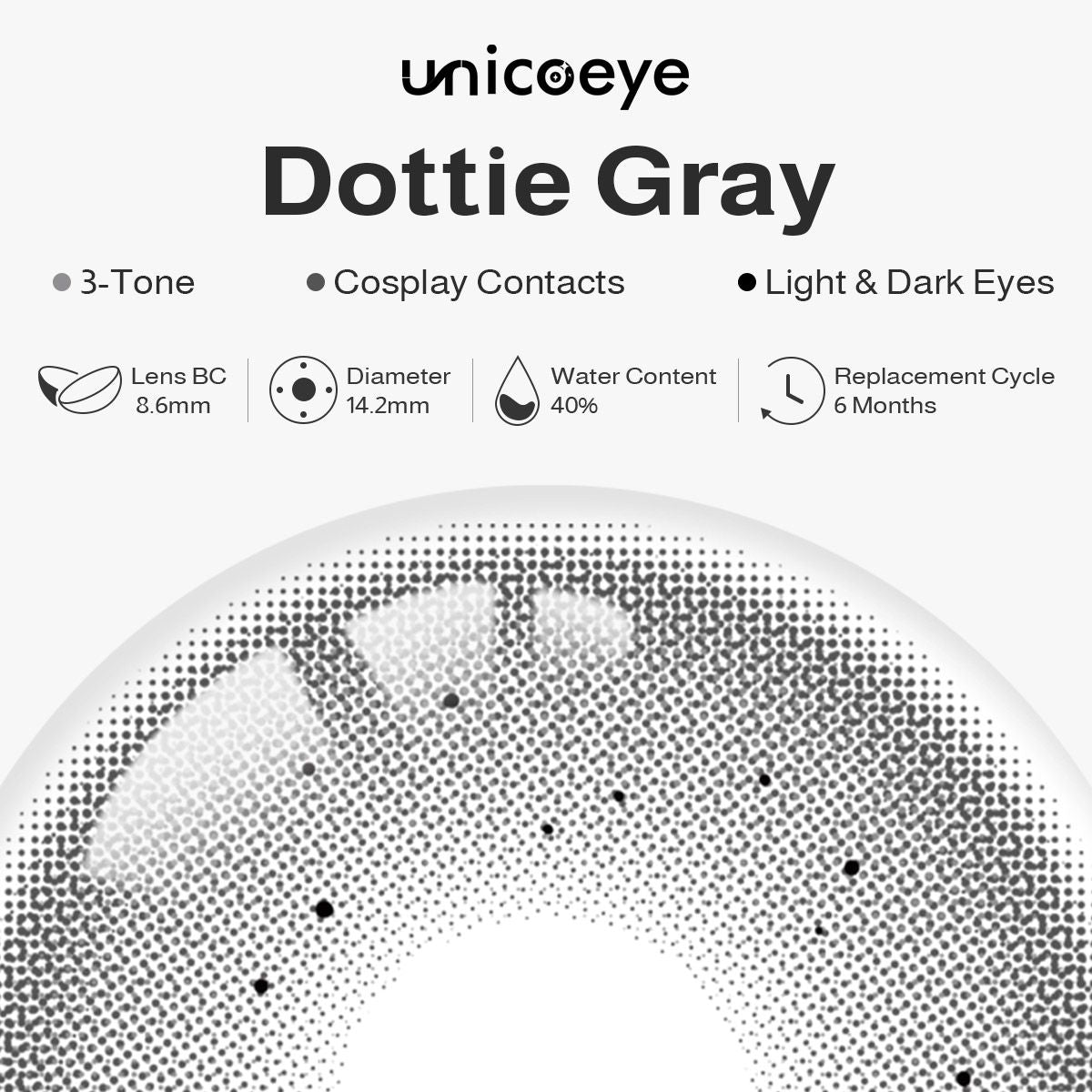 unicoeye

Dottie Gray

• 3-Tone • Cosplay Contacts • Light & Dark Eyes

Lens BC
8.6mm

Diameter
14.2mm

Water Content
40%

Replacement Cycle
6 Months